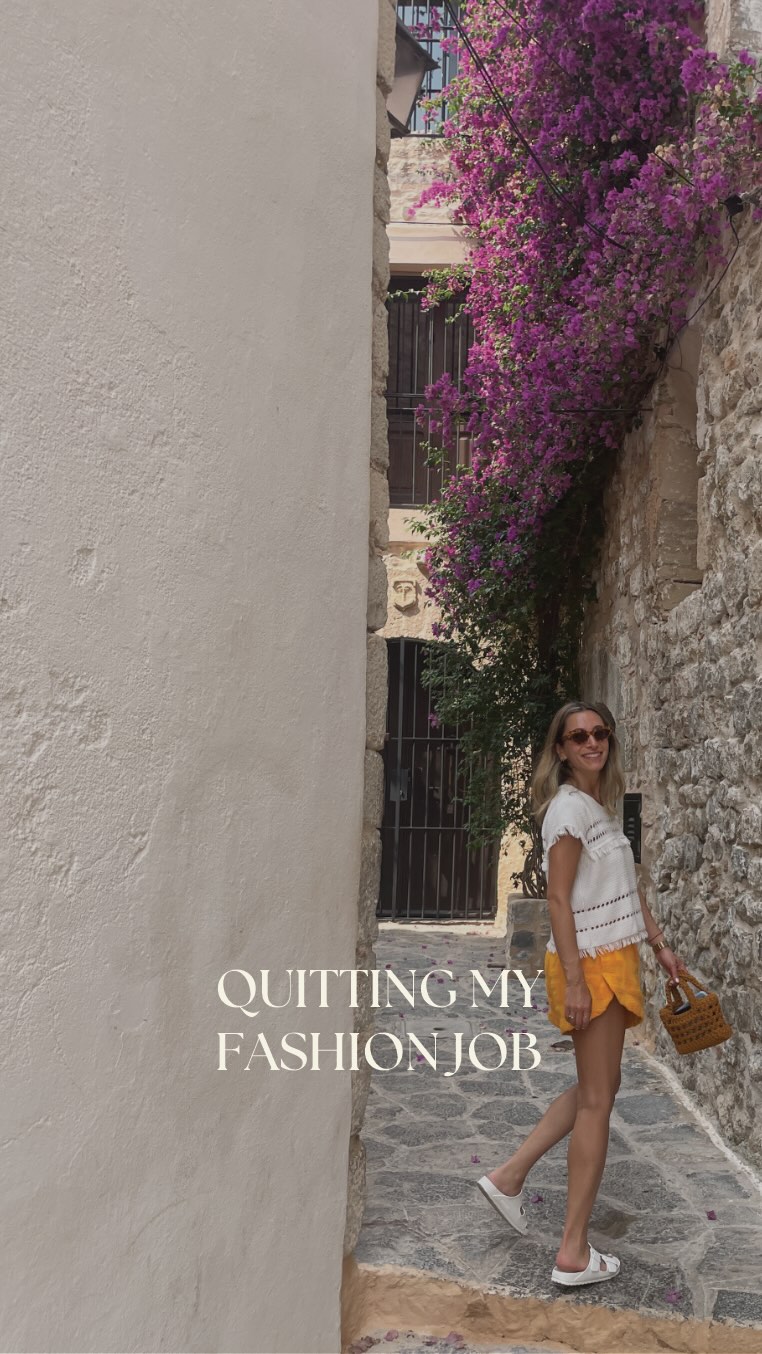 QUITTING MY FASHION JOB